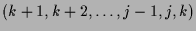 $(k+1, k+2, \ldots, j-1, j, k)$